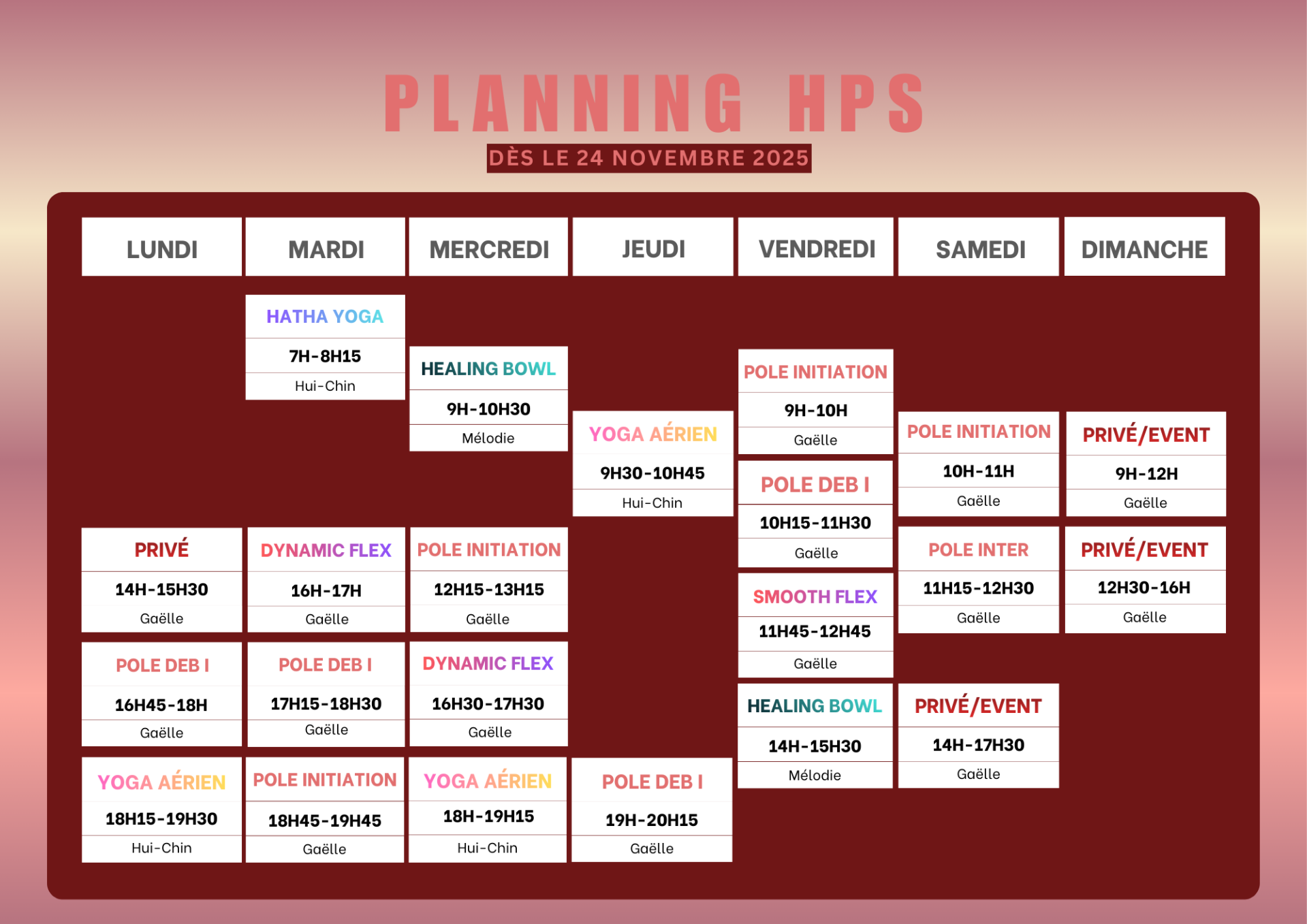 PLANNING HPS

DÈS LE 24 NOVEMBRE 2025

LUNDI

PRIVÉ
14H-15H30
Gaëlle

POLE DEB I
16H45-18H
Gaëlle

YOGA AÉRIEN
18H15-19H30
Hui-Chin

MARDI

HATHA YOGA
7H-8H15
Hui-Chin

DYNAMIC FLEX
16H-17H
Gaëlle

POLE DEB I
17H15-18H30
Gaëlle

POLE INITIATION
18H45-19H45
Gaëlle

MERCREDI

HEALING BOWL
9H-10H30
Mélodie

POLE INITIATION
12H15-13H15
Gaëlle

DYNAMIC FLEX
16H30-17H30
Gaëlle

YOGA AÉRIEN
18H-19H15
Hui-Chin

JEUDI

YOGA AÉRIEN
9H30-10H45
Hui-Chin

POLE DEB I
19H-20H15
Gaëlle

VENDREDI

POLE INITIATION
9H-10H
Gaëlle

POLE DEB I
10H15-11H30
Gaëlle

SMOOTH FLEX
11H45-12H45
Gaëlle

HEALING BOWL
14H-15H30
Mélodie

SAMEDI

POLE INITIATION
10H-11H
Gaëlle

POLE INTER
11H15-12H30
Gaëlle

PRIVÉ/EVENT
14H-17H30
Gaëlle

DIMANCHE

PRIVÉ/EVENT
9H-12H
Gaëlle

PRIVÉ/EVENT
12H30-16H
Gaëlle